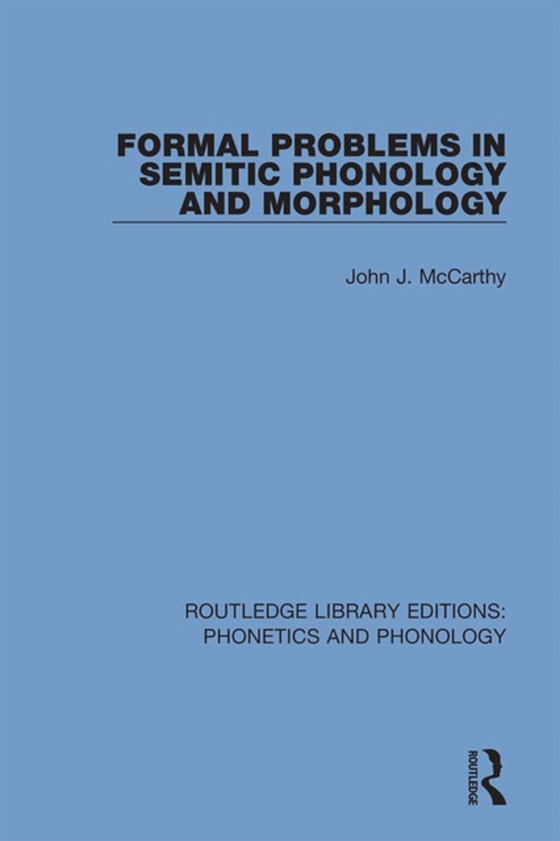 FORMAL PROBLEMS IN SEMITIC PHONOLOGY AND MORPHOLOGY

John J. McCarthy

ROUTLEDGE LIBRARY EDITIONS: PHONETICS AND PHONOLOGY

ROUTLEDGE